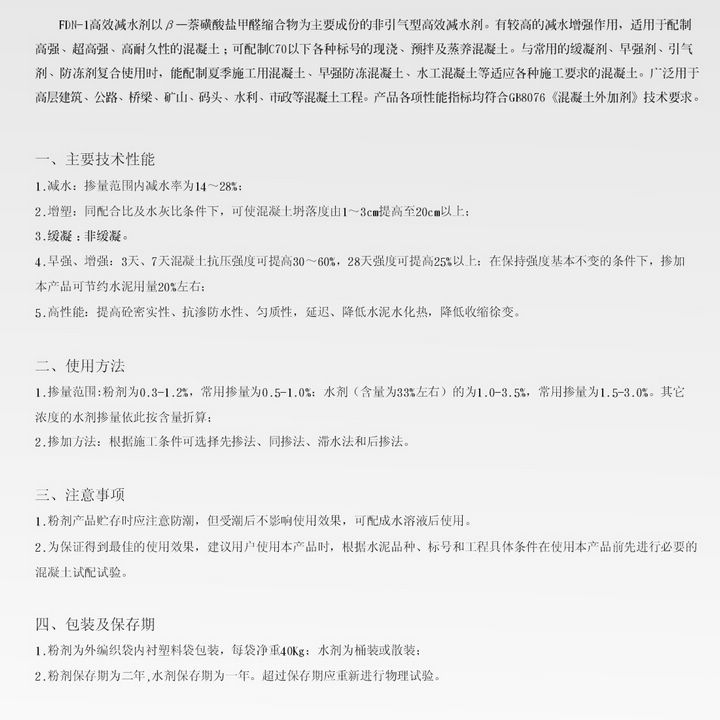 FDN-1高效减水剂以β—萘磺酸盐甲醛缩合物为主要成份的非引气型高效减水剂。有较高的减水增强作用，适用于配制高强、超高强、高耐久性的混凝土；可配制C70以下各种标号的现浇、预拌及蒸养混凝土。与常用的缓凝剂、早强剂、引气剂、防冻剂复合使用时，能配制夏季施工用混凝土、早强防冻混凝土、水工混凝土等适应各种施工要求的混凝土。广泛用于高层建筑、公路、桥梁、矿山、码头、水利、市政等混凝土工程。产品各项性能指标均符合GB8076《混凝土外加剂》技术要求。

一、主要技术性能

1.减水：掺量范围内减水率为14～28%；

2.增塑：同配合比及水灰比条件下，可使混凝土坍落度由1～3cm提高至20cm以上；

3.缓凝：非缓凝。

4.早强、增强：3天、7天混凝土抗压强度可提高30～60%，28天强度可提高25%以上；在保持强度基本不变的条件下，掺加本产品可节约水泥用量20%左右；

5.高性能：提高砼密实性、抗渗防水性、匀质性，延迟、降低水泥水化热，降低收缩徐变。

二、使用方法

1.掺量范围：粉剂为0.3-1.2%，常用掺量为0.5-1.0%；水剂（含量为33%左右）的为1.0-3.5%，常用掺量为1.5-3.0%。其它浓度的水剂掺量依此按含量折算；

2.掺加方法：根据施工条件可选择先掺法、同掺法、滞水法和后掺法。

三、注意事项

1.粉剂产品贮存时应注意防潮，但受潮后不影响使用效果，可配成水溶液后使用。

2.为保证得到最佳的使用效果，建议用户使用本产品时，根据水泥品种、标号和工程具体条件在使用本产品前先进行必要的混凝土试配试验。

四、包装及保存期

1.粉剂为外编织袋内衬塑料袋包装，每袋净重40Kg；水剂为桶装或散装；

2.粉剂保存期为二年，水剂保存期为一年。超过保存期应重新进行物理试验。